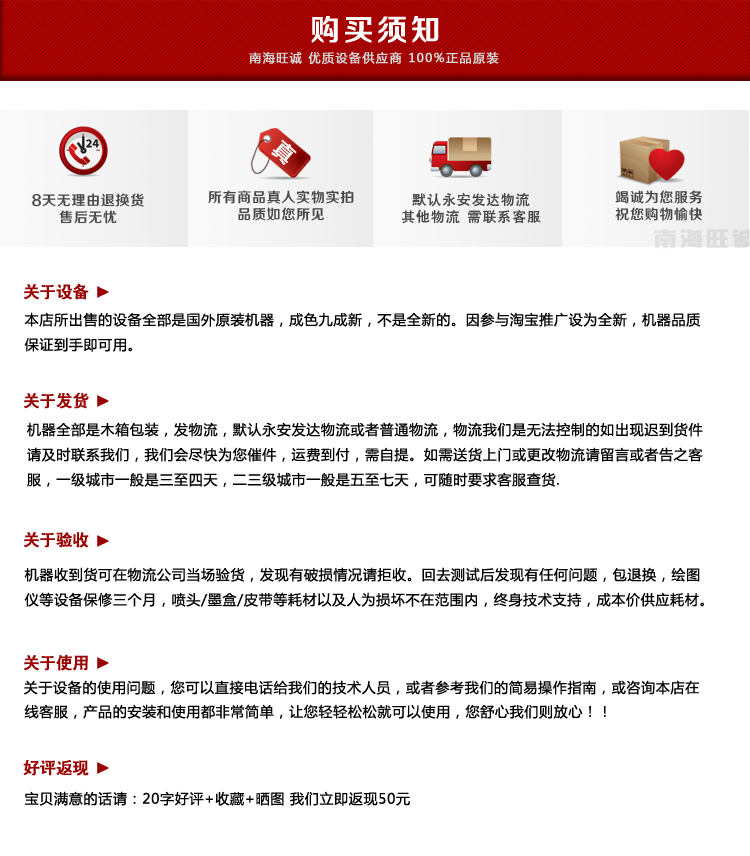 购买须知
南海旺诚 优质设备供应商 100%正品原装

24

8天无理由退换货
售后无忧

真

所有商品真人实物实拍
品质如您所见

默认永安发达物流
其他物流 需联系客服

竭诚为您服务
祝您购物愉快

南海旺诚

关于设备 ▶
本店所出售的设备全部是国外原装机器，成色九成新，不是全新的。因参与淘宝推广设为全新，机器品质保证到手即可用。

关于发货 ▶
机器全部是木箱包装，发物流，默认永安发达物流或者普通物流，物流我们是无法控制的如出现迟到货件请及时联系我们，我们会尽快为您催件，运费到付，需自提。如需送货上门或更改物流请留言或者告之客服，一级城市一般是三至四天，二三级城市一般是五至七天，可随时要求客服查货.

关于验收 ▶
机器收到货可在物流公司当场验货，发现有破损情况请拒收。回去测试后发现有任何问题，包退换，绘图仪等设备保修三个月，喷头/墨盒/皮带等耗材以及人为损坏不在范围内，终身技术支持，成本价供应耗材。

关于使用 ▶
关于设备的使用问题，您可以直接电话给我们的技术人员，或者参考我们的简易操作指南，或咨询本店在线客服，产品的安装和使用都非常简单，让您轻轻松松就可以使用，您舒心我们则放心！！

好评返现 ▶
宝贝满意的话请：20字好评+收藏+晒图 我们立即返现50元